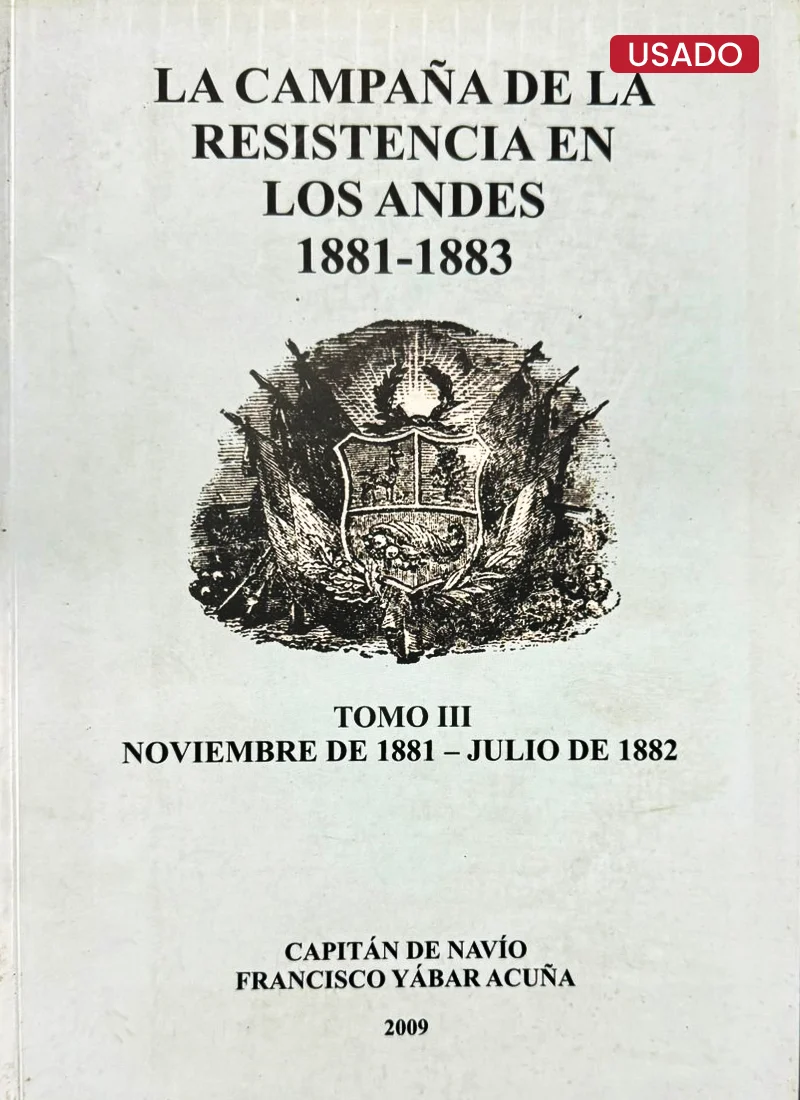 USADO

LA CAMPAÑA DE LA RESISTENCIA EN LOS ANDES 1881-1883

TOMO III
NOVIEMBRE DE 1881 – JULIO DE 1882

CAPITÁN DE NAVÍO
FRANCISCO YÁBAR ACUÑA

2009